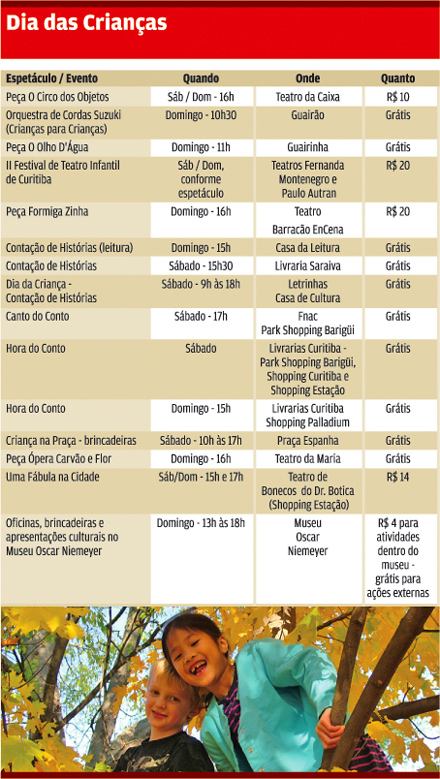 Dia das Crianças

| Espetáculo / Evento | Quando | Onde | Quanto |
|---|---|---|---|
| Peça O Circo dos Objetos | Sáb / Dom - 16h | Teatro da Caixa | R$ 10 |
| Orquestra de Cordas Suzuki (Crianças para Crianças) | Domingo - 10h30 | Guairão | Grátis |
| Peça O Olho D'Água | Domingo - 11h | Guairinha | Grátis |
| II Festival de Teatro Infantil de Curitiba | Sáb / Dom, conforme espetáculo | Teatros Fernanda Montenegro e Paulo Autran | R$ 20 |
| Peça Formiga Zinha | Domingo - 16h | Teatro Barracão EnCena | R$ 20 |
| Contação de Histórias (leitura) | Domingo - 15h | Casa da Leitura | Grátis |
| Contação de Histórias | Sábado - 15h30 | Livraria Saraiva | Grátis |
| Dia da Criança - Contação de Histórias | Sábado - 9h às 18h | Letrinhas Casa de Cultura | Grátis |
| Canto do Conto | Sábado - 17h | Fnac Park Shopping Barigüi | Grátis |
| Hora do Conto | Sábado | Livrarias Curitiba - Park Shopping Barigüi, Shopping Curitiba e Shopping Estação | Grátis |
| Hora do Conto | Domingo - 15h | Livrarias Curitiba Shopping Palladium | Grátis |
| Criança na Praça - brincadeiras | Sábado - 10h às 17h | Praça Espanha | Grátis |
| Peça Ópera Carvão e Flor | Domingo - 16h | Teatro da Maria | Grátis |
| Uma Fábula na Cidade | Sáb/Dom - 15h e 17h | Teatro de Bonecos do Dr. Botica (Shopping Estação) | R$ 14 |
| Oficinas, brincadeiras e apresentações culturais no Museu Oscar Niemeyer | Domingo - 13h às 18h | Museu Oscar Niemeyer | R$ 4 para atividades dentro do museu - grátis para ações externas |